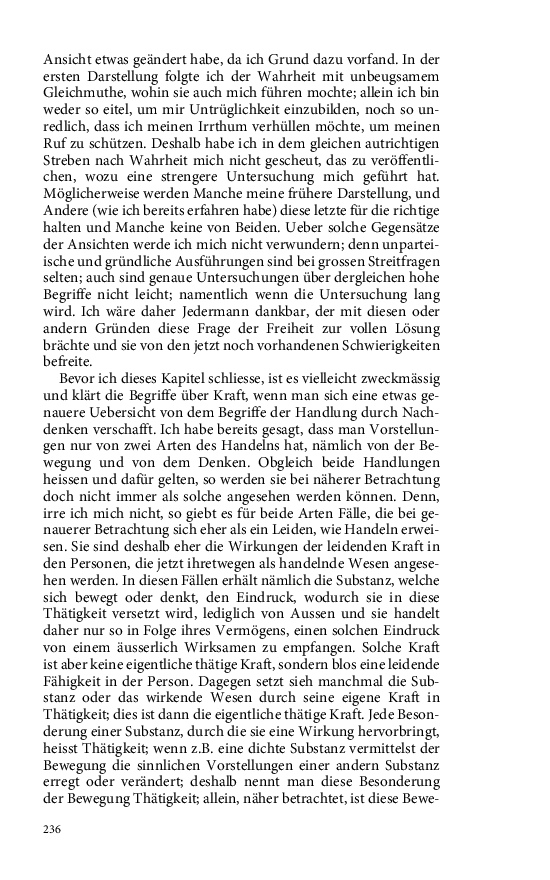 Ansicht etwas geändert habe, da ich Grund dazu vorfand. In der ersten Darstellung folgte ich der Wahrheit mit unbeugsamem Gleichmuthe, wohin sie auch mich führen mochte; allein ich bin weder so eitel, um mir Untrüglichkeit einzubilden, noch so unredlich, dass ich meinen Irrthum verhüllen möchte, um meinen Ruf zu schützen. Deshalb habe ich in dem gleichen autrichtigen Streben nach Wahrheit mich nicht gescheut, das zu veröffentlichen, wozu eine strengere Untersuchung mich geführt hat. Möglicherweise werden Manche meine frühere Darstellung, und Andere (wie ich bereits erfahren habe) diese letzte für die richtige halten und Manche keine von Beiden. Ueber solche Gegensätze der Ansichten werde ich mich nicht verwundern; denn unparteiische und gründliche Ausführungen sind bei grossen Streitfragen selten; auch sind genaue Untersuchungen über dergleichen hohe Begriffe nicht leicht; namentlich wenn die Untersuchung lang wird. Ich wäre daher Jedermann dankbar, der mit diesen oder andern Gründen diese Frage der Freiheit zur vollen Lösung brächte und sie von den jetzt noch vorhandenen Schwierigkeiten befreite.

Bevor ich dieses Kapitel schliesse, ist es vielleicht zweckmässig und klärt die Begriffe über Kraft, wenn man sich eine etwas genauere Uebersicht von dem Begriffe der Handlung durch Nachdenken verschafft. Ich habe bereits gesagt, dass man Vorstellungen nur von zwei Arten des Handelns hat, nämlich von der Bewegung und von dem Denken. Obgleich beide Handlungen heissen und dafür gelten, so werden sie bei näherer Betrachtung doch nicht immer als solche angesehen werden können. Denn, irre ich mich nicht, so giebt es für beide Arten Fälle, die bei genauerer Betrachtung sich eher als ein Leiden, wie Handeln erweisen. Sie sind deshalb eher die Wirkungen der leidenden Kraft in den Personen, die jetzt ihretwegen als handelnde Wesen angesehen werden. In diesen Fällen erhält nämlich die Substanz, welche sich bewegt oder denkt, den Eindruck, wodurch sie in diese Thätigkeit versetzt wird, lediglich von Aussen und sie handelt daher nur so in Folge ihres Vermögens, einen solchen Eindruck von einem äusserlich Wirksamen zu empfangen. Solche Kraft ist aber keine eigentliche thätige Kraft, sondern blos eine leidende Fähigkeit in der Person. Dagegen setzt sieh manchmal die Substanz oder das wirkende Wesen durch seine eigene Kraft in Thätigkeit; dies ist dann die eigentliche thätige Kraft. Jede Besonderung einer Substanz, durch die sie eine Wirkung hervorbringt, heisst Thätigkeit; wenn z.B. eine dichte Substanz vermittelst der Bewegung die sinnlichen Vorstellungen einer andern Substanz erregt oder verändert; deshalb nennt man diese Besonderung der Bewegung Thätigkeit; allein, näher betrachtet, ist diese Bewe-

236